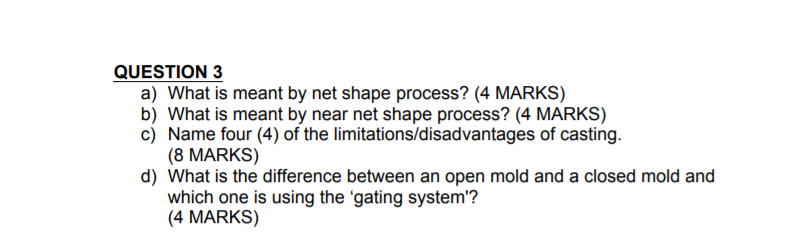 QUESTION 3

a) What is meant by net shape process? (4 MARKS)
b) What is meant by near net shape process? (4 MARKS)
c) Name four (4) of the limitations/disadvantages of casting. (8 MARKS)
d) What is the difference between an open mold and a closed mold and which one is using the ‘gating system'? (4 MARKS)